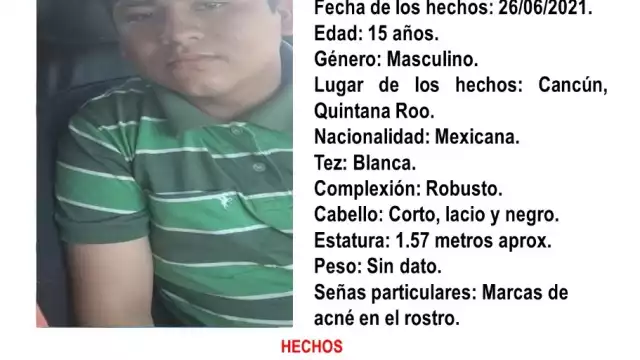 Fecha de los hechos: 26/06/2021.
Edad: 15 años.
Género: Masculino.
Lugar de los hechos: Cancún, Quintana Roo.
Nacionalidad: Mexicana.
Tez: Blanca.
Complexión: Robusto.
Cabello: Corto, lacio y negro.
Estatura: 1.57 metros aprox.
Peso: Sin dato.
Señas particulares: Marcas de acné en el rostro.

HECHOS